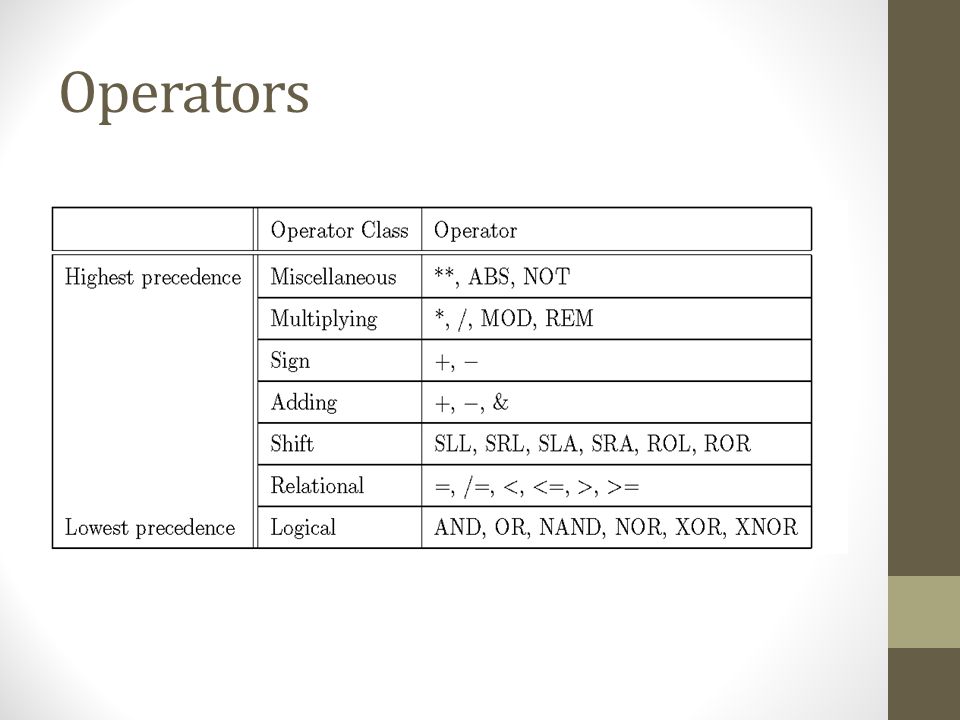 Operators

| | Operator Class | Operator |
|---|---|---|
| Highest precedence | Miscellaneous | **, ABS, NOT |
| | Multiplying | *, /, MOD, REM |
| | Sign | +, − |
| | Adding | +, −, & |
| | Shift | SLL, SRL, SLA, SRA, ROL, ROR |
| | Relational | =, /=, <, <=, >, >= |
| Lowest precedence | Logical | AND, OR, NAND, NOR, XOR, XNOR |